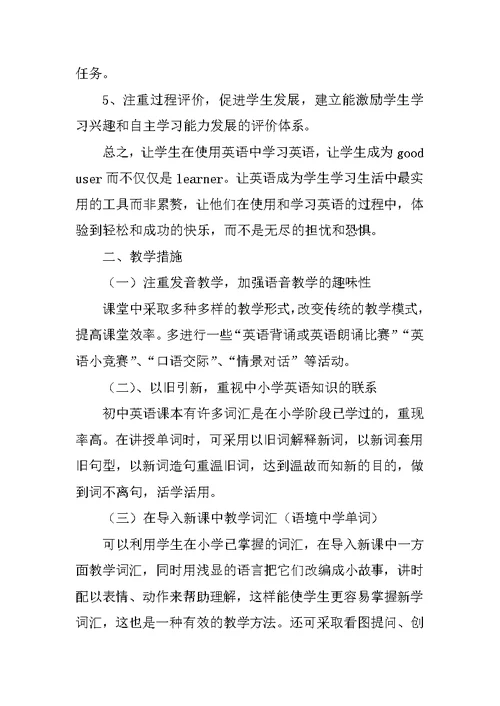 任务。

5、注重过程评价，促进学生发展，建立能激励学生学习兴趣和自主学习能力发展的评价体系。

总之，让学生在使用英语中学习英语，让学生成为 good user 而不仅仅是 learner。让英语成为学生学习生活中最实用的工具而非累赘，让他们在使用和学习英语的过程中，体验到轻松和成功的快乐，而不是无尽的担忧和恐惧。

二、教学措施

（一）注重发音教学，加强语音教学的趣味性

课堂中采取多种多样的教学形式，改变传统的教学模式，提高课堂效率。多进行一些“英语背诵或英语朗诵比赛”“英语小竞赛”、“口语交际”、“情景对话”等活动。

（二）、以旧引新，重视中小学英语知识的联系

初中英语课本有许多词汇是在小学阶段已学过的，重现率高。在讲授单词时，可采用以旧词解释新词，以新词套用旧句型，以新词造句重温旧词，达到温故而知新的目的，做到词不离句，活学活用。

（三）在导入新课中教学词汇（语境中学单词）

可以利用学生在小学已掌握的词汇，在导入新课中一方面教学词汇，同时用浅显的语言把它们改编成小故事，讲时配以表情、动作来帮助理解，这样能使学生更容易掌握新学词汇，这也是一种有效的教学方法。还可采取看图提问、创